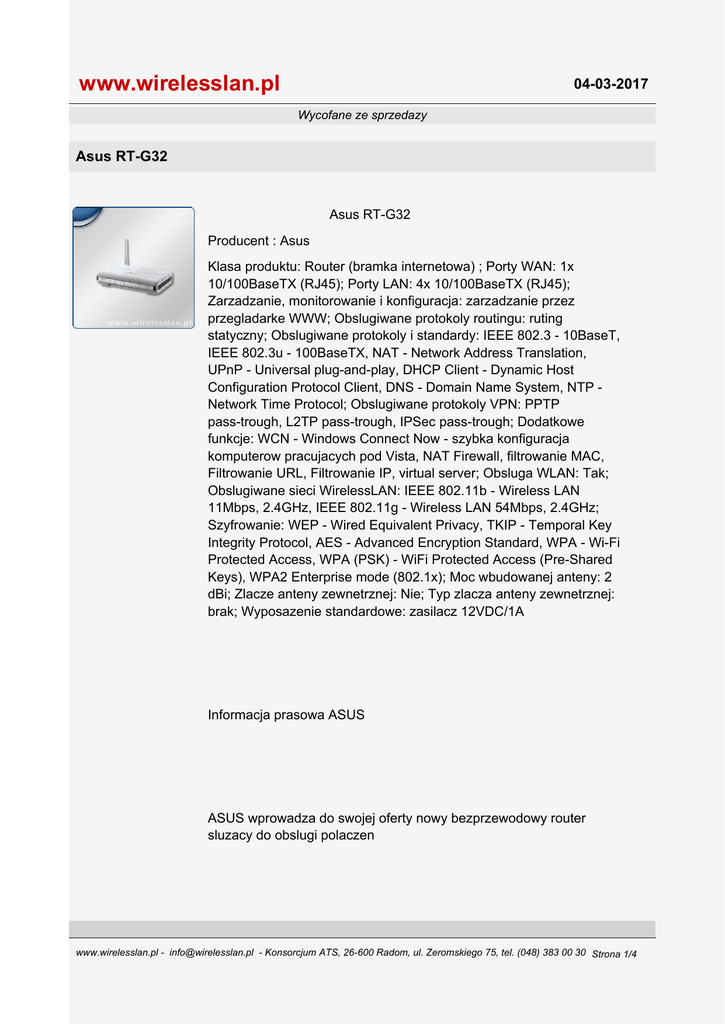 www.wirelesslan.pl

04-03-2017

Wycofane ze sprzedazy

Asus RT-G32

www.wirelesslan.pl

Asus RT-G32

Producent : Asus

Klasa produktu: Router (bramka internetowa) ; Porty WAN: 1x 10/100BaseTX (RJ45); Porty LAN: 4x 10/100BaseTX (RJ45); Zarzadzanie, monitorowanie i konfiguracja: zarzadzanie przez przegladarke WWW; Obslugiwane protokoly routingu: ruting statyczny; Obslugiwane protokoly i standardy: IEEE 802.3 - 10BaseT, IEEE 802.3u - 100BaseTX, NAT - Network Address Translation, UPnP - Universal plug-and-play, DHCP Client - Dynamic Host Configuration Protocol Client, DNS - Domain Name System, NTP - Network Time Protocol; Obslugiwane protokoly VPN: PPTP pass-trough, L2TP pass-trough, IPSec pass-trough; Dodatkowe funkcje: WCN - Windows Connect Now - szybka konfiguracja komputerow pracujacych pod Vista, NAT Firewall, filtrowanie MAC, Filtrowanie URL, Filtrowanie IP, virtual server; Obsluga WLAN: Tak; Obslugiwane sieci WirelessLAN: IEEE 802.11b - Wireless LAN 11Mbps, 2.4GHz, IEEE 802.11g - Wireless LAN 54Mbps, 2.4GHz; Szyfrowanie: WEP - Wired Equivalent Privacy, TKIP - Temporal Key Integrity Protocol, AES - Advanced Encryption Standard, WPA - Wi-Fi Protected Access, WPA (PSK) - WiFi Protected Access (Pre-Shared Keys), WPA2 Enterprise mode (802.1x); Moc wbudowanej anteny: 2 dBi; Zlacze anteny zewnetrznej: Nie; Typ zlacza anteny zewnetrznej: brak; Wyposazenie standardowe: zasilacz 12VDC/1A

Informacja prasowa ASUS

ASUS wprowadza do swojej oferty nowy bezprzewodowy router sluzacy do obslugi polaczen

www.wirelesslan.pl - info@wirelesslan.pl - Konsorcjum ATS, 26-600 Radom, ul. Zeromskiego 75, tel. (048) 383 00 30 Strona 1/4